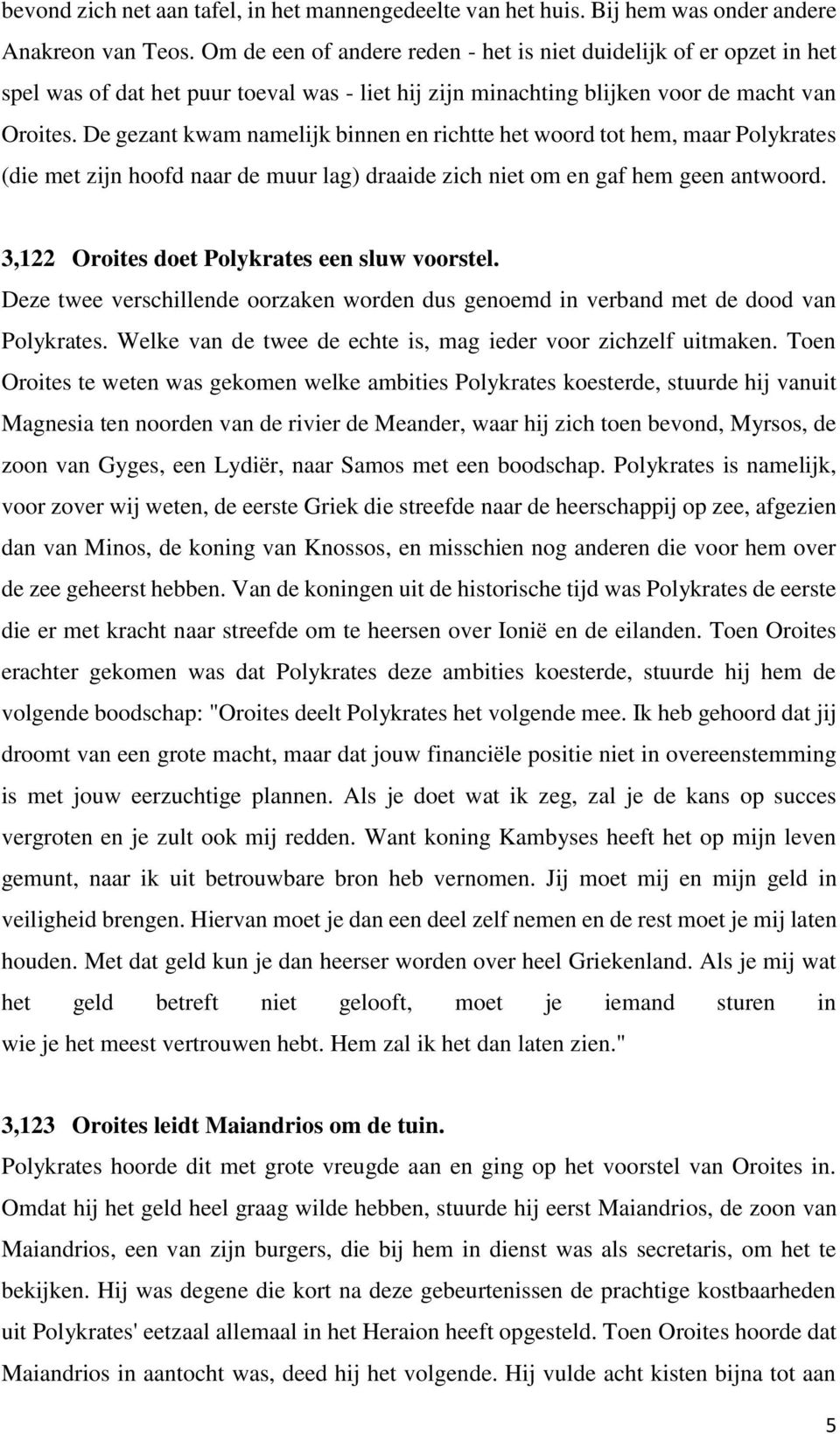 bevond zich net aan tafel, in het mannengedeelte van het huis. Bij hem was onder andere Anakreon van Teos. Om de een of andere reden - het is niet duidelijk of er opzet in het spel was of dat het puur toeval was - liet hij zijn minachting blijken voor de macht van Oroites. De gezant kwam namelijk binnen en richtte het woord tot hem, maar Polykrates (die met zijn hoofd naar de muur lag) draaide zich niet om en gaf hem geen antwoord.

3,122 Oroites doet Polykrates een sluw voorstel.
Deze twee verschillende oorzaken worden dus genoemd in verband met de dood van Polykrates. Welke van de twee de echte is, mag ieder voor zichzelf uitmaken. Toen Oroites te weten was gekomen welke ambities Polykrates koesterde, stuurde hij vanuit Magnesia ten noorden van de rivier de Meander, waar hij zich toen bevond, Myrsos, de zoon van Gyges, een Lydiër, naar Samos met een boodschap. Polykrates is namelijk, voor zover wij weten, de eerste Griek die streefde naar de heerschappij op zee, afgezien dan van Minos, de koning van Knossos, en misschien nog anderen die voor hem over de zee geheerst hebben. Van de koningen uit de historische tijd was Polykrates de eerste die er met kracht naar streefde om te heersen over Ionië en de eilanden. Toen Oroites erachter gekomen was dat Polykrates deze ambities koesterde, stuurde hij hem de volgende boodschap: "Oroites deelt Polykrates het volgende mee. Ik heb gehoord dat jij droomt van een grote macht, maar dat jouw financiële positie niet in overeenstemming is met jouw eerzuchtige plannen. Als je doet wat ik zeg, zal je de kans op succes vergroten en je zult ook mij redden. Want koning Kambyses heeft het op mijn leven gemunt, naar ik uit betrouwbare bron heb vernomen. Jij moet mij en mijn geld in veiligheid brengen. Hiervan moet je dan een deel zelf nemen en de rest moet je mij laten houden. Met dat geld kun je dan heerser worden over heel Griekenland. Als je mij wat het geld betreft niet gelooft, moet je iemand sturen in wie je het meest vertrouwen hebt. Hem zal ik het dan laten zien."

3,123 Oroites leidt Maiandrios om de tuin.
Polykrates hoorde dit met grote vreugde aan en ging op het voorstel van Oroites in. Omdat hij het geld heel graag wilde hebben, stuurde hij eerst Maiandrios, de zoon van Maiandrios, een van zijn burgers, die bij hem in dienst was als secretaris, om het te bekijken. Hij was degene die kort na deze gebeurtenissen de prachtige kostbaarheden uit Polykrates' eetzaal allemaal in het Heraion heeft opgesteld. Toen Oroites hoorde dat Maiandrios in aantocht was, deed hij het volgende. Hij vulde acht kisten bijna tot aan

5